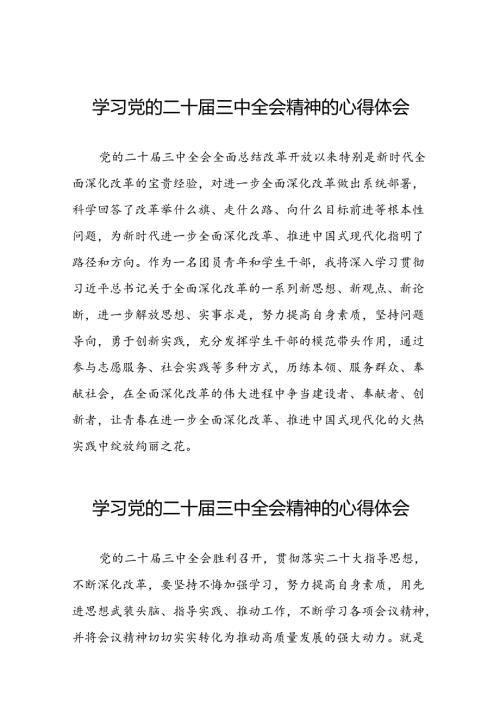 学习党的二十届三中全会精神的心得体会

党的二十届三中全会全面总结改革开放以来特别是新时代全面深化改革的宝贵经验，对进一步全面深化改革做出系统部署，科学回答了改革举什么旗、走什么路、向什么目标前进等根本性问题，为新时代进一步全面深化改革、推进中国式现代化指明了路径和方向。作为一名团员青年和学生干部，我将深入学习贯彻习近平总书记关于全面深化改革的一系列新思想、新观点、新论断，进一步解放思想、实事求是，努力提高自身素质，坚持问题导向，勇于创新实践，充分发挥学生干部的模范带头作用，通过参与志愿服务、社会实践等多种方式，历练本领、服务群众、奉献社会，在全面深化改革的伟大进程中争当建设者、奉献者、创新者，让青春在进一步全面深化改革、推进中国式现代化的火热实践中绽放绚丽之花。

学习党的二十届三中全会精神的心得体会

党的二十届三中全会胜利召开，贯彻落实二十大指导思想，不断深化改革，要坚持不懈加强学习，努力提高自身素质，用先进思想武装头脑、指导实践、推动工作，不断学习各项会议精神，并将会议精神切切实实转化为推动高质量发展的强大动力。就是